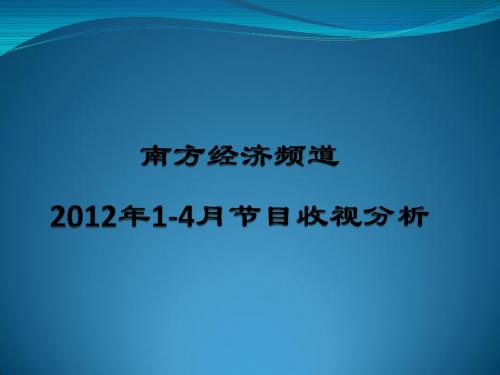 南方经济频道

2012年1-4月节目收视分析